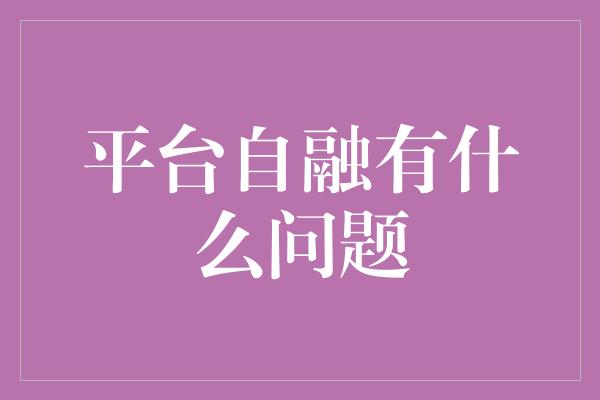 平台自融有什么问题